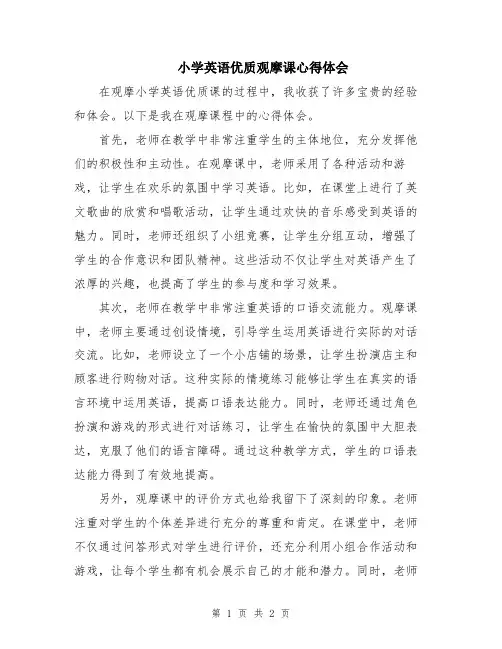 小学英语优质观摩课心得体会

在观摩小学英语优质课的过程中，我收获了许多宝贵的经验和体会。以下是我在观摩课程中的心得体会。

首先，老师在教学中非常注重学生的主体地位，充分发挥他们的积极性和主动性。在观摩课中，老师采用了各种活动和游戏，让学生在欢乐的氛围中学习英语。比如，在课堂上进行了英文歌曲的欣赏和唱歌活动，让学生通过欢快的音乐感受到英语的魅力。同时，老师还组织了小组竞赛，让学生分组互动，增强了学生的合作意识和团队精神。这些活动不仅让学生对英语产生了浓厚的兴趣，也提高了学生的参与度和学习效果。

其次，老师在教学中非常注重英语的口语交流能力。观摩课中，老师主要通过创设情境，引导学生运用英语进行实际的对话交流。比如，老师设立了一个小店铺的场景，让学生扮演店主和顾客进行购物对话。这种实际的情境练习能够让学生在真实的语言环境中运用英语，提高口语表达能力。同时，老师还通过角色扮演和游戏的形式进行对话练习，让学生在愉快的氛围中大胆表达，克服了他们的语言障碍。通过这种教学方式，学生的口语表达能力得到了有效地提高。

另外，观摩课中的评价方式也给我留下了深刻的印象。老师注重对学生的个体差异进行充分的尊重和肯定。在课堂中，老师不仅通过问答形式对学生进行评价，还充分利用小组合作活动和游戏，让每个学生都有机会展示自己的才能和潜力。同时，老师

第 1 页 共 2 页